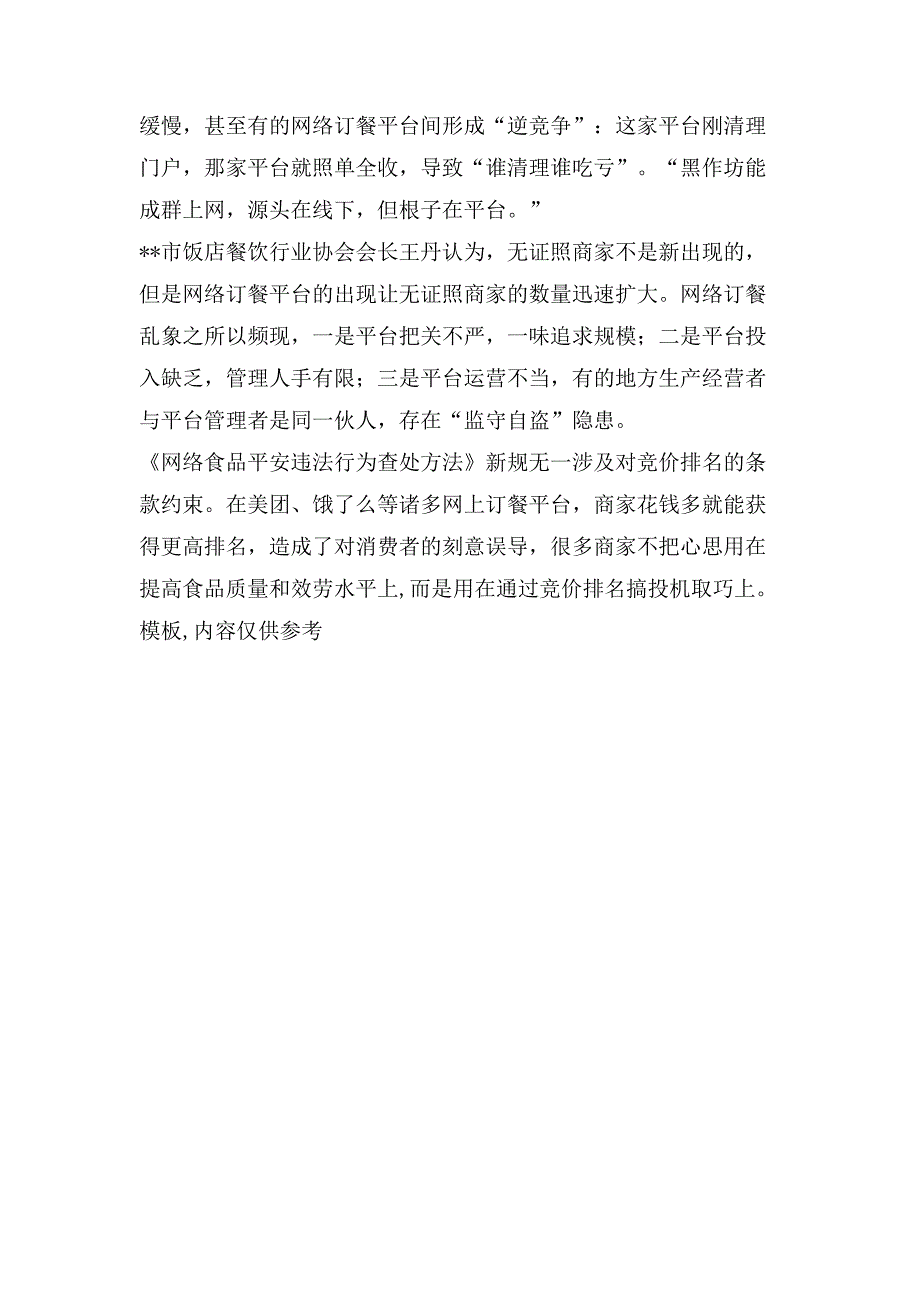 缓慢，甚至有的网络订餐平台间形成“逆竞争”：这家平台刚清理门户，那家平台就照单全收，导致“谁清理谁吃亏”。“黑作坊能成群上网，源头在线下，但根子在平台。”

**市饭店餐饮行业协会会长王丹认为，无证照商家不是新出现的，但是网络订餐平台的出现让无证照商家的数量迅速扩大。网络订餐乱象之所以频现，一是平台把关不严，一味追求规模；二是平台投入缺乏，管理人手有限；三是平台运营不当，有的地方生产经营者与平台管理者是同一伙人，存在“监守自盗”隐患。

《网络食品平安违法行为查处方法》新规无一涉及对竞价排名的条款约束。在美团、饿了么等诸多网上订餐平台，商家花钱多就能获得更高排名，造成了对消费者的刻意误导，很多商家不把心思用在提高食品质量和效劳水平上,而是用在通过竞价排名搞投机取巧上。

模板,内容仅供参考